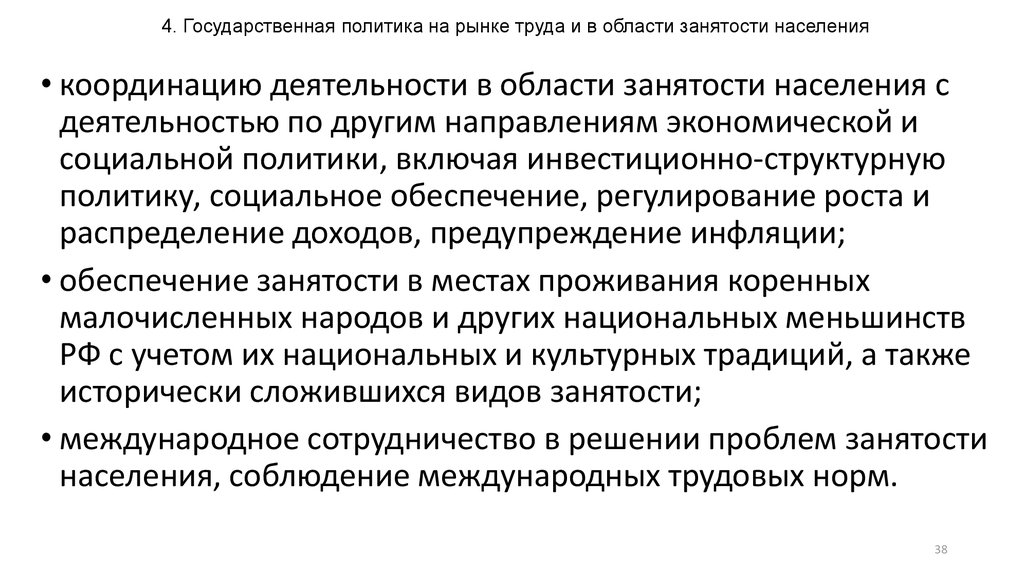 4. Государственная политика на рынке труда и в области занятости населения

• координацию деятельности в области занятости населения с деятельностью по другим направлениям экономической и социальной политики, включая инвестиционно-структурную политику, социальное обеспечение, регулирование роста и распределение доходов, предупреждение инфляции;

• обеспечение занятости в местах проживания коренных малочисленных народов и других национальных меньшинств РФ с учетом их национальных и культурных традиций, а также исторически сложившихся видов занятости;

• международное сотрудничество в решении проблем занятости населения, соблюдение международных трудовых норм.

38